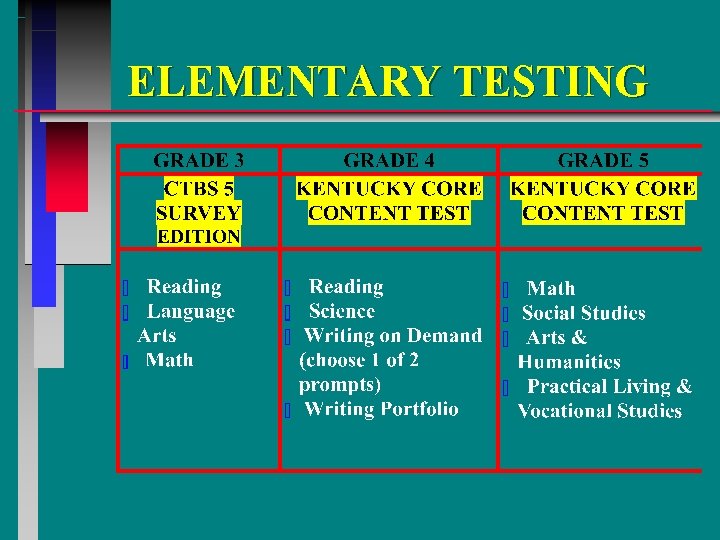 ELEMENTARY TESTING

| GRADE 3 | GRADE 4 | GRADE 5 |
|---|---|---|
| CTBS 5 SURVEY EDITION | KENTUCKY CORE CONTENT TEST | KENTUCKY CORE CONTENT TEST |
| Reading<br>Language Arts<br>Math | Reading<br>Science<br>Writing on Demand (choose 1 of 2 prompts)<br>Writing Portfolio | Math<br>Social Studies<br>Arts & Humanities<br>Practical Living & Vocational Studies |